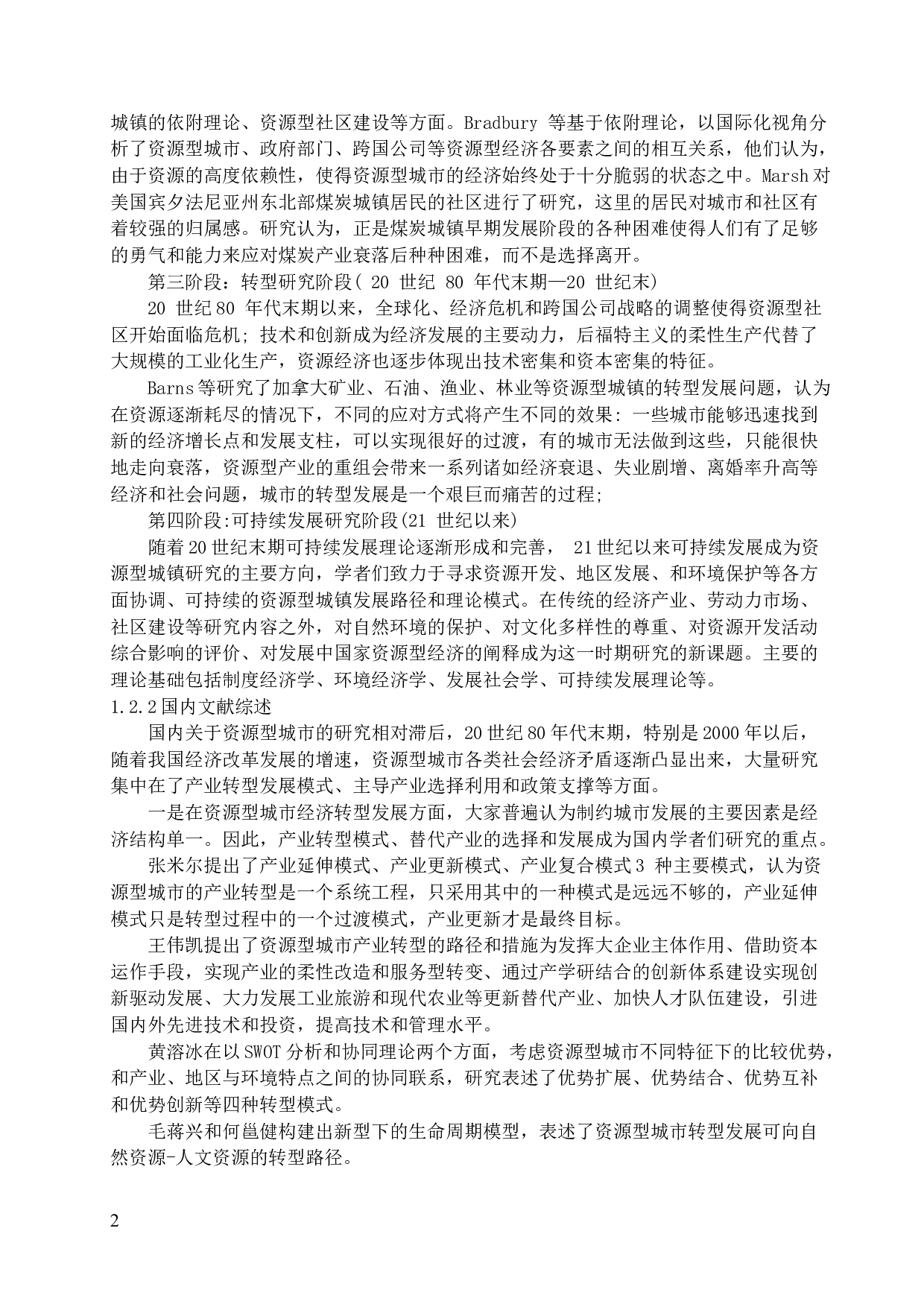 城镇的依附理论、资源型社区建设等方面。Bradbury 等基于依附理论，以国际化视角分析了资源型城市、政府部门、跨国公司等资源型经济各要素之间的相互关系，他们认为，由于资源的高度依赖性，使得资源型城市的经济始终处于十分脆弱的状态之中。Marsh 对美国宾夕法尼亚州东北部煤炭城镇居民的社区进行了研究，这里的居民对城市和社区有着较强的归属感。研究认为，正是煤炭城镇早期发展阶段的各种困难使得人们有了足够的勇气和能力来应对煤炭产业衰落后种种困难，而不是选择离开。

第三阶段：转型研究阶段( 20 世纪 80 年代末期—20 世纪末)

20 世纪 80 年代末期以来，全球化、经济危机和跨国公司战略的调整使得资源型社区开始面临危机; 技术和创新成为经济发展的主要动力，后福特主义的柔性生产代替了大规模的工业化生产，资源经济也逐步体现出技术密集和资本密集的特征。

Barns 等研究了加拿大矿业、石油、渔业、林业等资源型城镇的转型发展问题，认为在资源逐渐耗尽的情况下，不同的应对方式将产生不同的效果: 一些城市能够迅速找到新的经济增长点和发展支柱，可以实现很好的过渡，有的城市无法做到这些，只能很快地走向衰落，资源型产业的重组会带来一系列诸如经济衰退、失业剧增、离婚率升高等经济和社会问题，城市的转型发展是一个艰巨而痛苦的过程;

第四阶段:可持续发展研究阶段(21 世纪以来)

随着 20 世纪末期可持续发展理论逐渐形成和完善， 21 世纪以来可持续发展成为资源型城镇研究的主要方向，学者们致力于寻求资源开发、地区发展、和环境保护等各方面协调、可持续的资源型城镇发展路径和理论模式。在传统的经济产业、劳动力市场、社区建设等研究内容之外，对自然环境的保护、对文化多样性的尊重、对资源开发活动综合影响的评价、对发展中国家资源型经济的阐释成为这一时期研究的新课题。主要的理论基础包括制度经济学、环境经济学、发展社会学、可持续发展理论等。

1.2.2 国内文献综述

国内关于资源型城市的研究相对滞后，20 世纪 80 年代末期，特别是 2000 年以后，随着我国经济改革发展的增速，资源型城市各类社会经济矛盾逐渐凸显出来，大量研究集中在了产业转型发展模式、主导产业选择利用和政策支撑等方面。

一是在资源型城市经济转型发展方面，大家普遍认为制约城市发展的主要因素是经济结构单一。因此，产业转型模式、替代产业的选择和发展成为国内学者们研究的重点。

张米尔提出了产业延伸模式、产业更新模式、产业复合模式 3 种主要模式，认为资源型城市的产业转型是一个系统工程，只采用其中的一种模式是远远不够的，产业延伸模式只是转型过程中的一个过渡模式，产业更新才是最终目标。

王伟凯提出了资源型城市产业转型的路径和措施为发挥大企业主体作用、借助资本运作手段，实现产业的柔性改造和服务型转变、通过产学研结合的创新体系建设实现创新驱动发展、大力发展工业旅游和现代农业等更新替代产业、加快人才队伍建设，引进国内外先进技术和投资，提高技术和管理水平。

黄溶冰在以 SWOT 分析和协同理论两个方面，考虑资源型城市不同特征下的比较优势，和产业、地区与环境特点之间的协同联系，研究表述了优势扩展、优势结合、优势互补和优势创新等四种转型模式。

毛蒋兴和何邕健构建出新型下的生命周期模型，表述了资源型城市转型发展可向自然资源-人文资源的转型路径。

2